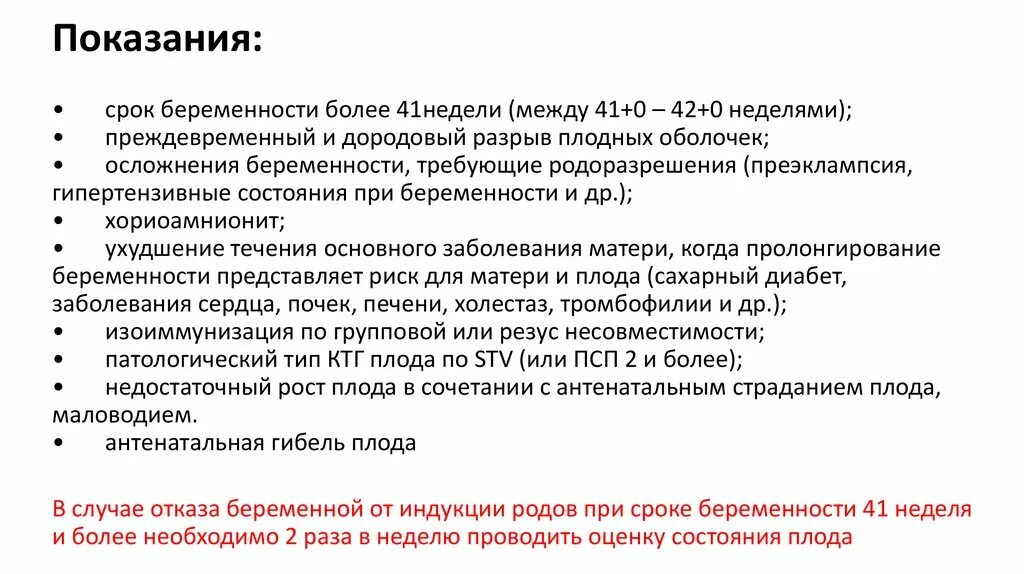 Показания:

• срок беременности более 41недели (между 41+0 – 42+0 неделями);
• преждевременный и дородовый разрыв плодных оболочек;
• осложнения беременности, требующие родоразрешения (преэклампсия, гипертензивные состояния при беременности и др.);
• хориоамнионит;
• ухудшение течения основного заболевания матери, когда пролонгирование беременности представляет риск для матери и плода (сахарный диабет, заболевания сердца, почек, печени, холестаз, тромбофилии и др.);
• изоиммунизация по групповой или резус несовместимости;
• патологический тип КТГ плода по STV (или ПСП 2 и более);
• недостаточный рост плода в сочетании с антенатальным страданием плода, маловодием.
• антенатальная гибель плода

В случае отказа беременной от индукции родов при сроке беременности 41 неделя и более необходимо 2 раза в неделю проводить оценку состояния плода